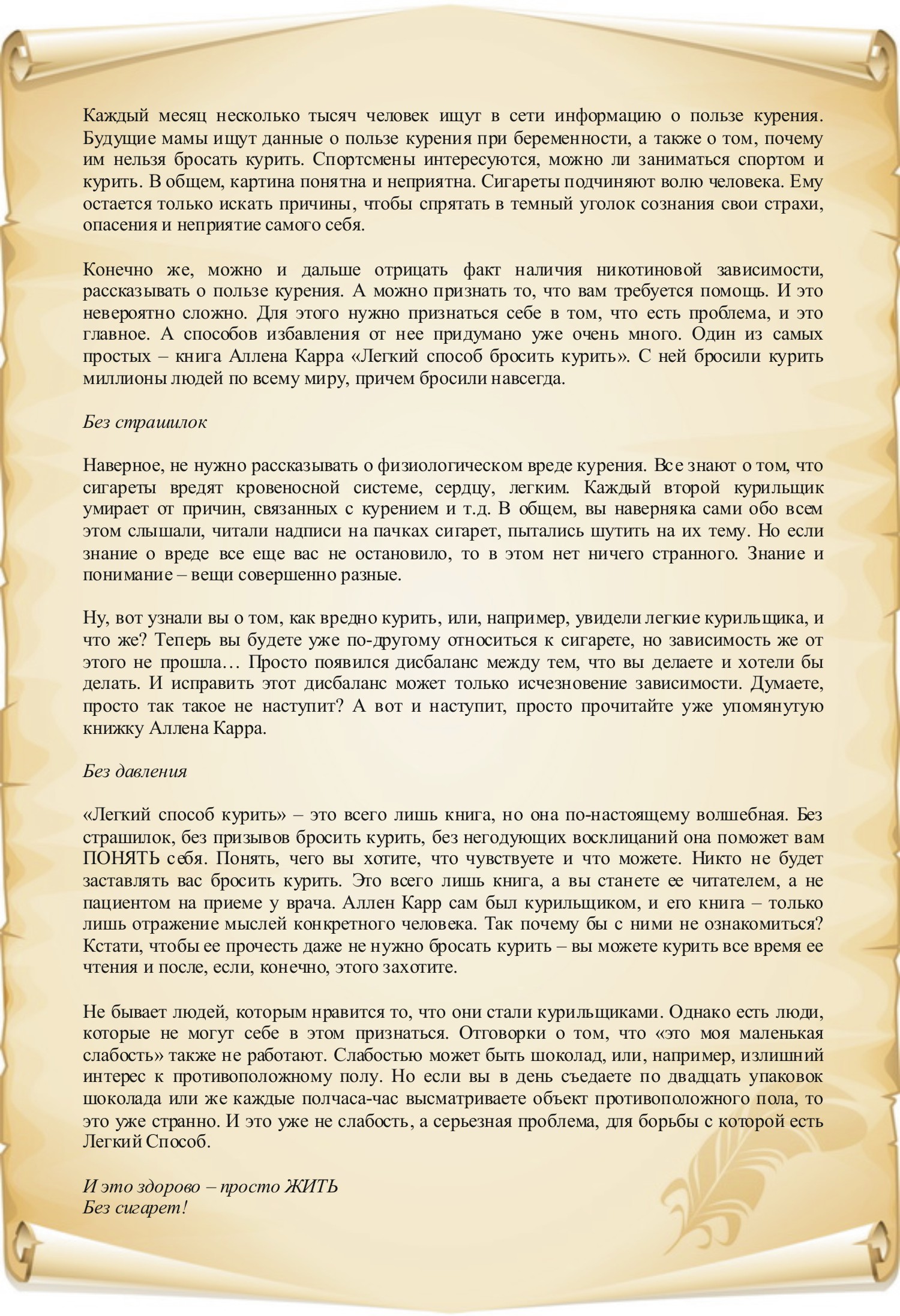 Каждый месяц несколько тысяч человек ищут в сети информацию о пользе курения. Будущие мамы ищут данные о пользе курения при беременности, а также о том, почему им нельзя бросать курить. Спортсмены интересуются, можно ли заниматься спортом и курить. В общем, картина понятна и неприятна. Сигареты подчиняют волю человека. Ему остается только искать причины, чтобы спрятать в темный уголок сознания свои страхи, опасения и неприятие самого себя.

Конечно же, можно и дальше отрицать факт наличия никотиновой зависимости, рассказывать о пользе курения. А можно признать то, что вам требуется помощь. И это невероятно сложно. Для этого нужно признаться себе в том, что есть проблема, и это главное. А способов избавления от нее придумано уже очень много. Один из самых простых – книга Аллена Карра «Легкий способ бросить курить». С ней бросили курить миллионы людей по всему миру, причем бросили навсегда.

Без страшилок

Наверное, не нужно рассказывать о физиологическом вреде курения. Все знают о том, что сигареты вредят кровеносной системе, сердцу, легким. Каждый второй курильщик умирает от причин, связанных с курением и т.д. В общем, вы наверняка сами обо всем этом слышали, читали надписи на пачках сигарет, пытались шутить на их тему. Но если знание о вреде все еще вас не остановило, то в этом нет ничего странного. Знание и понимание – вещи совершенно разные.

Ну, вот узнали вы о том, как вредно курить, или, например, увидели легкие курильщика, и что же? Теперь вы будете уже по-другому относиться к сигарете, но зависимость же от этого не прошла… Просто появился дисбаланс между тем, что вы делаете и хотели бы делать. И исправить этот дисбаланс может только исчезновение зависимости. Думаете, просто так такое не наступит? А вот и наступит, просто прочитайте уже упомянутую книжку Аллена Карра.

Без давления

«Легкий способ курить» – это всего лишь книга, но она по-настоящему волшебная. Без страшилок, без призывов бросить курить, без негодующих восклицаний она поможет вам ПОНЯТЬ себя. Понять, чего вы хотите, что чувствуете и что можете. Никто не будет заставлять вас бросить курить. Это всего лишь книга, а вы станете ее читателем, а не пациентом на приеме у врача. Аллен Карр сам был курильщиком, и его книга – только лишь отражение мыслей конкретного человека. Так почему бы с ними не ознакомиться? Кстати, чтобы ее прочесть даже не нужно бросать курить – вы можете курить все время ее чтения и после, если, конечно, этого захотите.

Не бывает людей, которым нравится то, что они стали курильщиками. Однако есть люди, которые не могут себе в этом признаться. Отговорки о том, что «это моя маленькая слабость» также не работают. Слабостью может быть шоколад, или, например, излишний интерес к противоположному полу. Но если вы в день съедаете по двадцать упаковок шоколада или же каждые полчаса-час высматриваете объект противоположного пола, то это уже странно. И это уже не слабость, а серьезная проблема, для борьбы с которой есть Легкий Способ.

И это здорово – просто ЖИТЬ
Без сигарет!